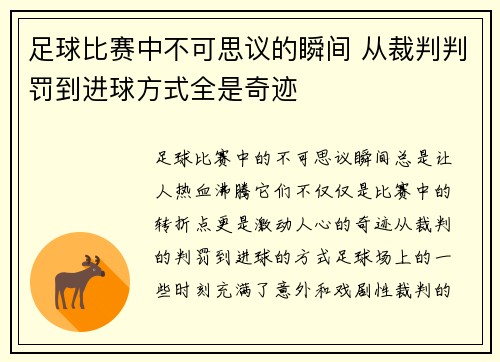 足球比赛中不可思议的瞬间 从裁判判罚到进球方式全是奇迹

足球比赛中的不可思议瞬间总是让人热血沸腾它们不仅仅是比赛中的转折点更是激动人心的奇迹从裁判的判罚到进球的方式足球场上的一些时刻充满了意外和戏剧性裁判的